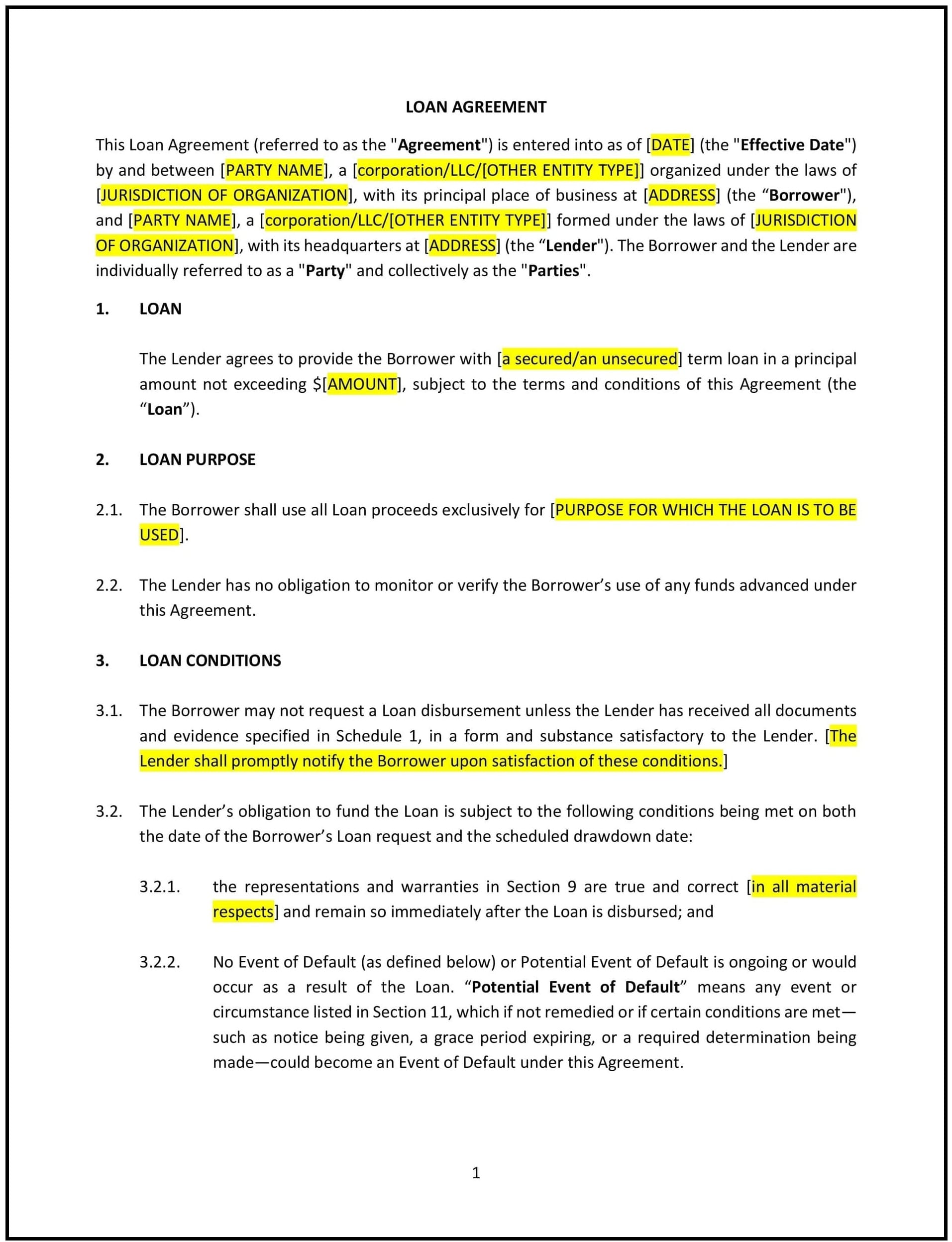 LOAN AGREEMENT

This Loan Agreement (referred to as the "Agreement") is entered into as of [DATE] (the "Effective Date") by and between [PARTY NAME], a [corporation/LLC/[OTHER ENTITY TYPE]] organized under the laws of [JURISDICTION OF ORGANIZATION], with its principal place of business at [ADDRESS] (the “Borrower"), and [PARTY NAME], a [corporation/LLC/[OTHER ENTITY TYPE]] formed under the laws of [JURISDICTION OF ORGANIZATION], with its headquarters at [ADDRESS] (the “Lender"). The Borrower and the Lender are individually referred to as a "Party" and collectively as the "Parties".

1. LOAN

The Lender agrees to provide the Borrower with [a secured/an unsecured] term loan in a principal amount not exceeding $[AMOUNT], subject to the terms and conditions of this Agreement (the “Loan”).

2. LOAN PURPOSE

2.1. The Borrower shall use all Loan proceeds exclusively for [PURPOSE FOR WHICH THE LOAN IS TO BE USED].

2.2. The Lender has no obligation to monitor or verify the Borrower’s use of any funds advanced under this Agreement.

3. LOAN CONDITIONS

3.1. The Borrower may not request a Loan disbursement unless the Lender has received all documents and evidence specified in Schedule 1, in a form and substance satisfactory to the Lender. [The Lender shall promptly notify the Borrower upon satisfaction of these conditions.]

3.2. The Lender’s obligation to fund the Loan is subject to the following conditions being met on both the date of the Borrower’s Loan request and the scheduled drawdown date:

3.2.1. the representations and warranties in Section 9 are true and correct [in all material respects] and remain so immediately after the Loan is disbursed; and

3.2.2. No Event of Default (as defined below) or Potential Event of Default is ongoing or would occur as a result of the Loan. “Potential Event of Default” means any event or circumstance listed in Section 11, which if not remedied or if certain conditions are met—such as notice being given, a grace period expiring, or a required determination being made—could become an Event of Default under this Agreement.

1